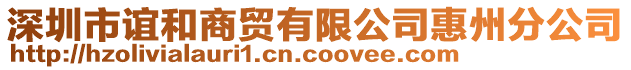 深圳市谊和商贸有限公司惠州分公司
http://hzolivialauri1.cn.coovee.com